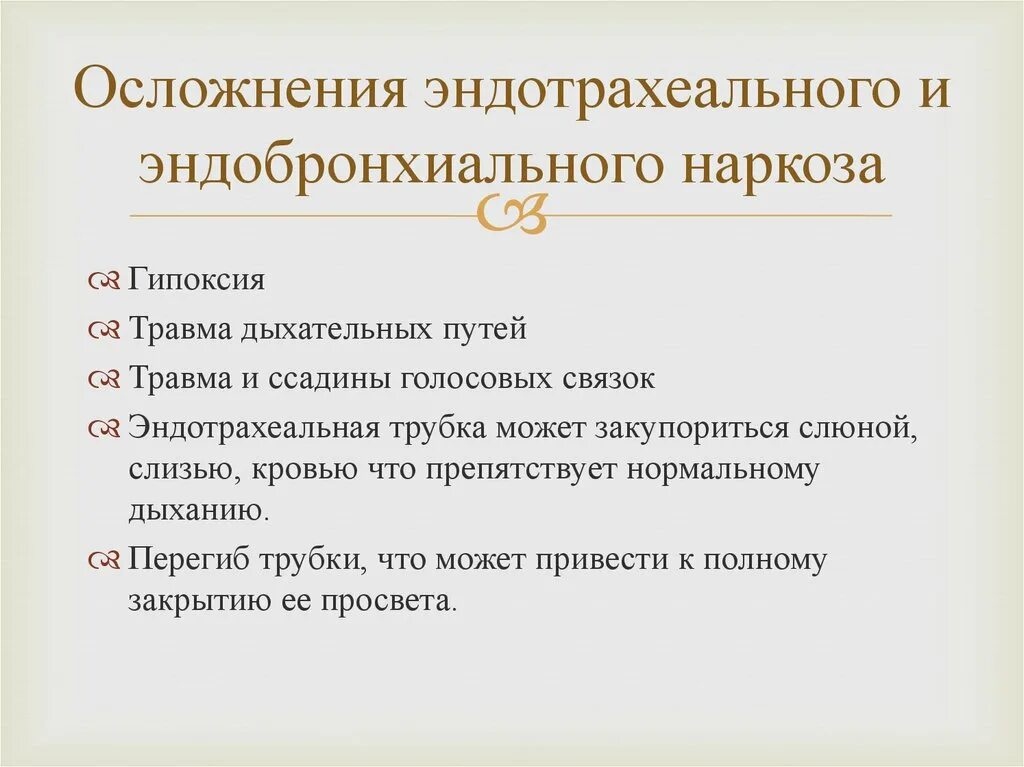 Осложнения эндотрахеального и эндобронхиального наркоза

Гипоксия

Травма дыхательных путей

Травма и ссадины голосовых связок

Эндотрахеальная трубка может закупориться слюной, слизью, кровью что препятствует нормальному дыханию.

Перегиб трубки, что может привести к полному закрытию ее просвета.